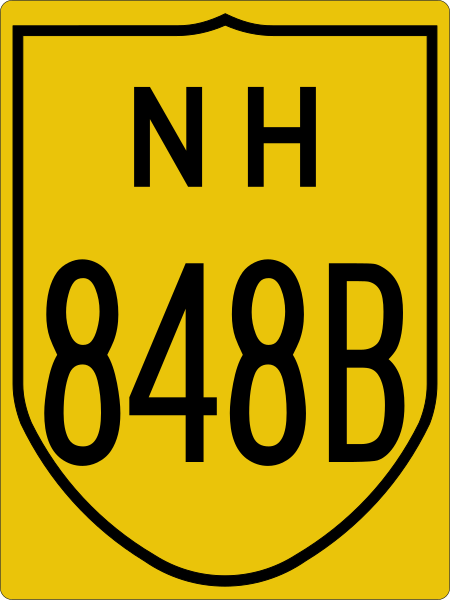 NH
848B